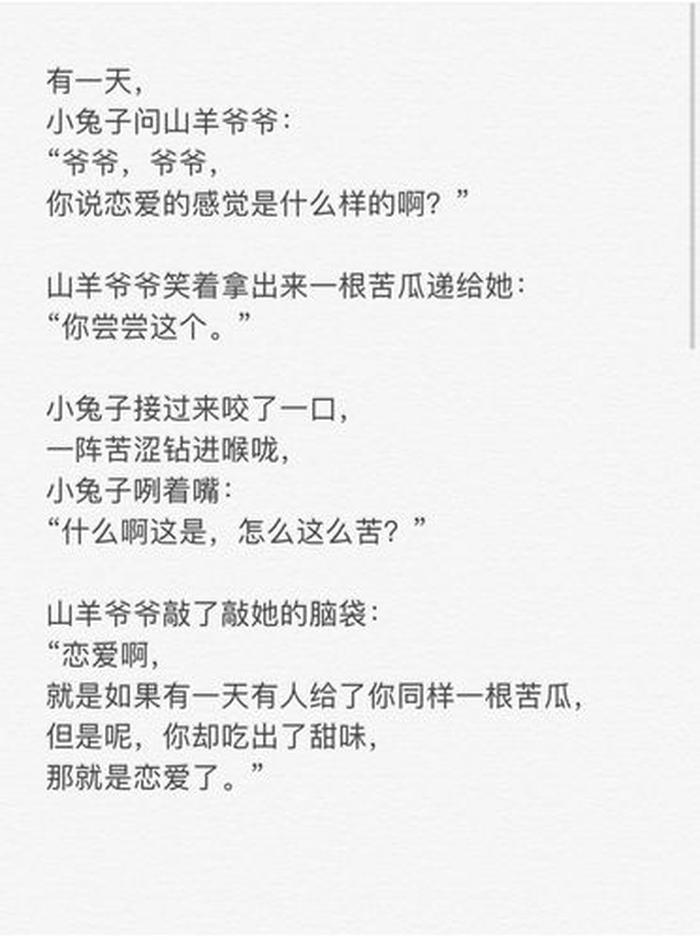 有一天，
小兔子问山羊爷爷：
“爷爷，爷爷，
你说恋爱的感觉是什么样的啊？”

山羊爷爷笑着拿出来一根苦瓜递给她：
“你尝尝这个。”

小兔子接过来咬了一口，
一阵苦涩钻进喉咙，
小兔子咧着嘴：
“什么啊这是，怎么这么苦？”

山羊爷爷敲了敲她的脑袋：
“恋爱啊，
就是如果有一天有人给了你同样一根苦瓜，
但是呢，你却吃出了甜味，
那就是恋爱了。”